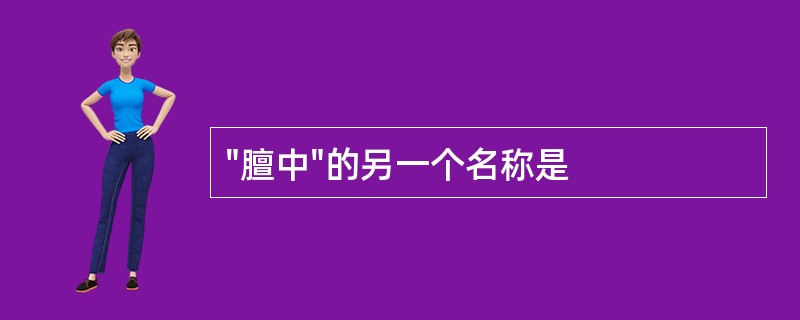 "膻中"的另一个名称是